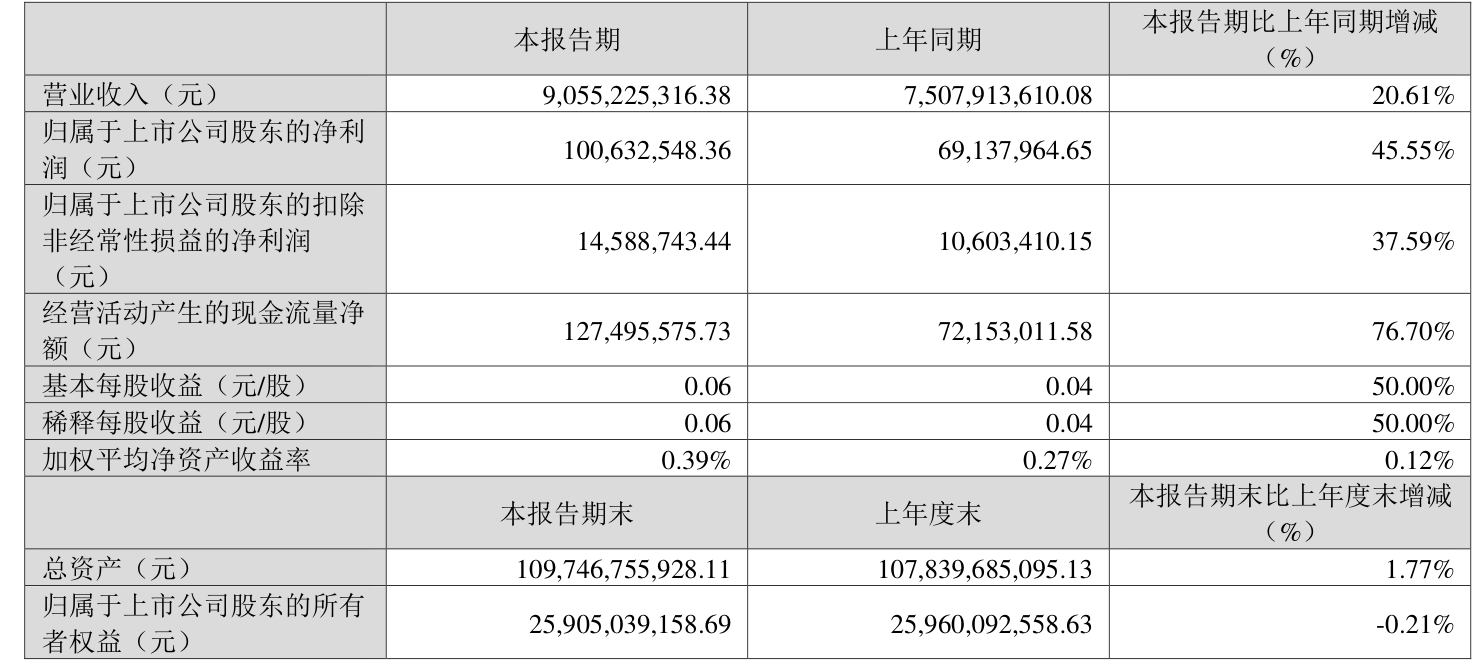 |  | 本报告期 | 上年同期 | 本报告期比上年同期增减（%） |
|---|---|---|---|
| 营业收入（元） | 9,055,225,316.38 | 7,507,913,610.08 | 20.61% |
| 归属于上市公司股东的净利润（元） | 100,632,548.36 | 69,137,964.65 | 45.55% |
| 归属于上市公司股东的扣除非经常性损益的净利润（元） | 14,588,743.44 | 10,603,410.15 | 37.59% |
| 经营活动产生的现金流量净额（元） | 127,495,575.73 | 72,153,011.58 | 76.70% |
| 基本每股收益（元/股） | 0.06 | 0.04 | 50.00% |
| 稀释每股收益（元/股） | 0.06 | 0.04 | 50.00% |
| 加权平均净资产收益率 | 0.39% | 0.27% | 0.12% |
|  | 本报告期末 | 上年度末 | 本报告期末比上年度末增减（%） |
| 总资产（元） | 109,746,755,928.11 | 107,839,685,095.13 | 1.77% |
| 归属于上市公司股东的所有者权益（元） | 25,905,039,158.69 | 25,960,092,558.63 | -0.21% |